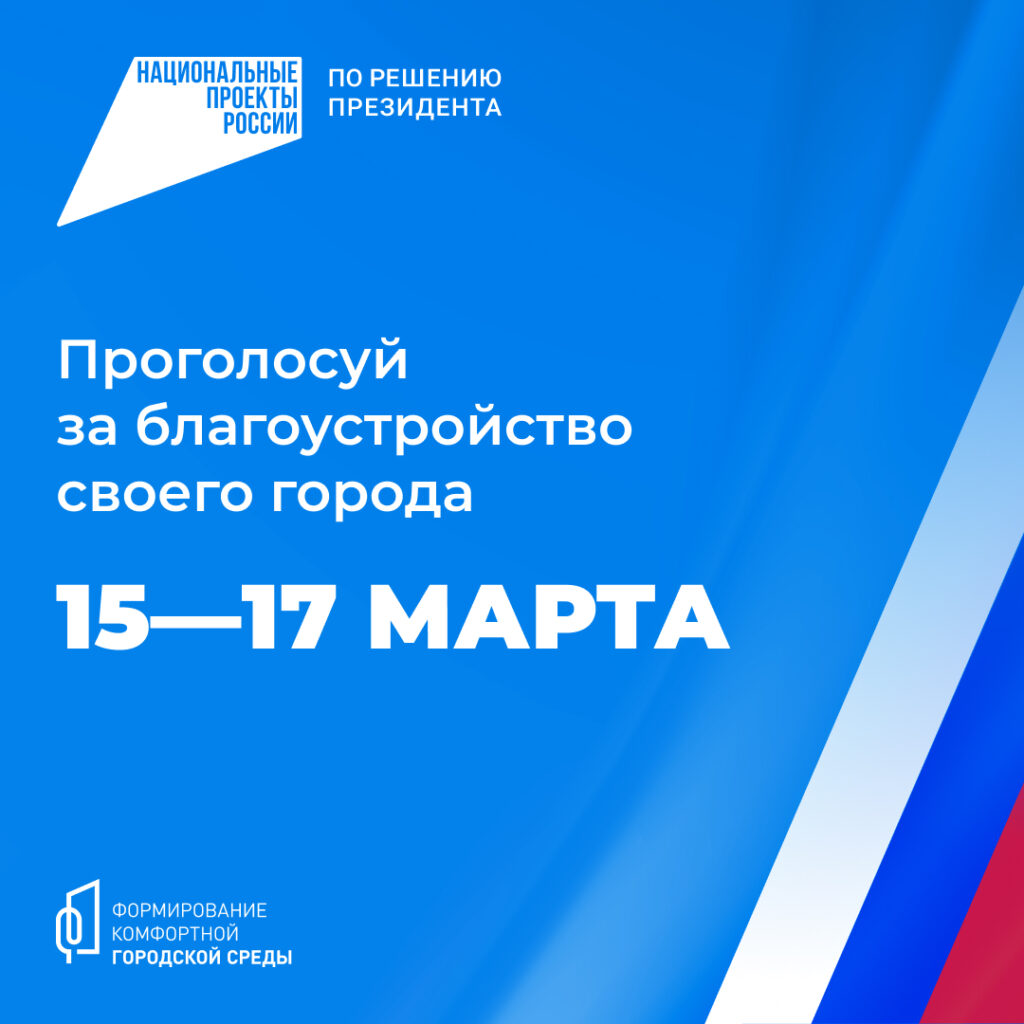 НАЦИОНАЛЬНЫЕ ПРОЕКТЫ РОССИИ

ПО РЕШЕНИЮ ПРЕЗИДЕНТА

Проголосуй за благоустройство своего города

15—17 МАРТА

ФОРМИРОВАНИЕ КОМФОРТНОЙ ГОРОДСКОЙ СРЕДЫ